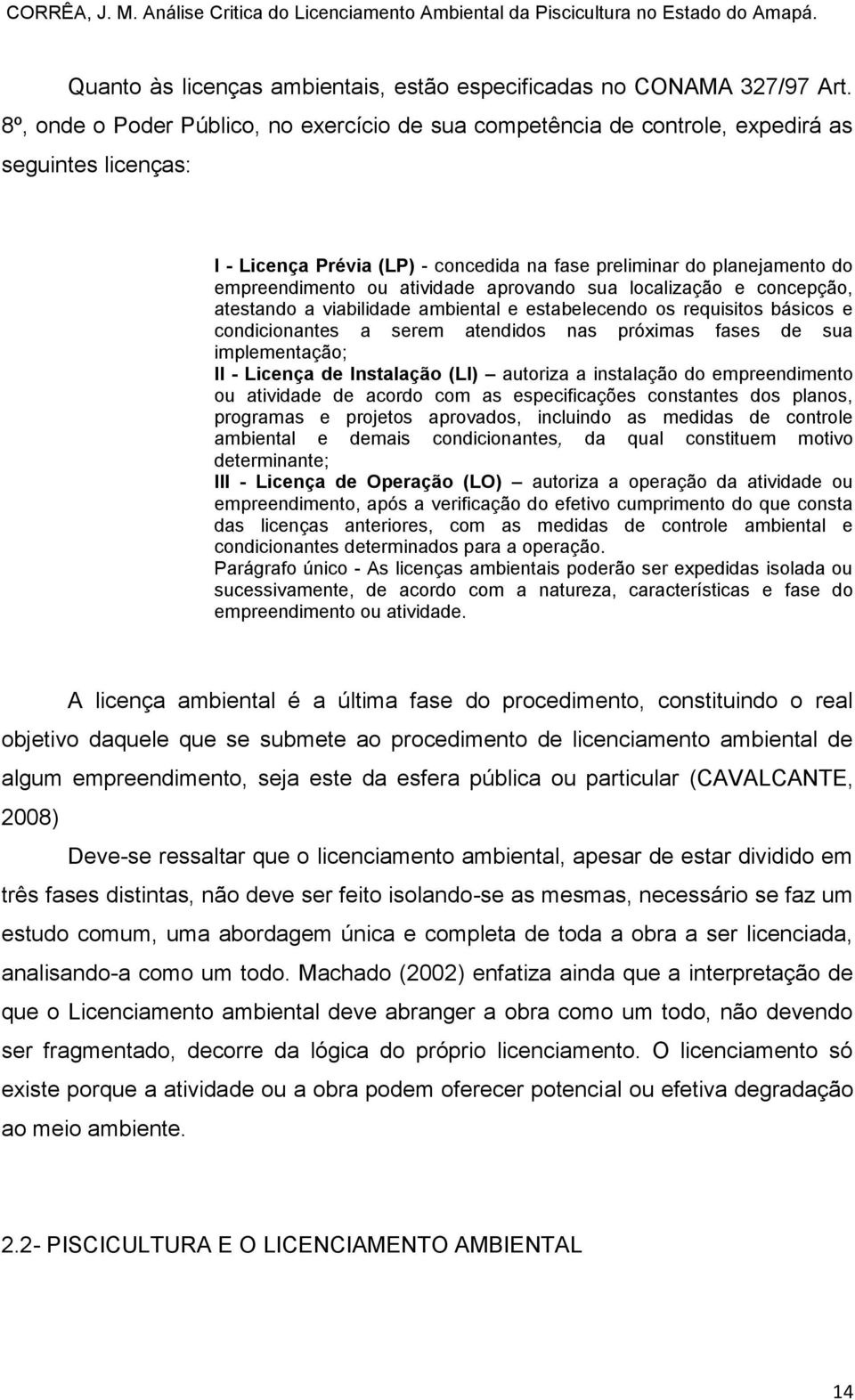 CORRÊA, J. M. Análise Critica do Licenciamento Ambiental da Piscicultura no Estado do Amapá.

Quanto às licenças ambientais, estão especificadas no CONAMA 327/97 Art. 8º, onde o Poder Público, no exercício de sua competência de controle, expedirá as seguintes licenças:

I - Licença Prévia (LP) - concedida na fase preliminar do planejamento do empreendimento ou atividade aprovando sua localização e concepção, atestando a viabilidade ambiental e estabelecendo os requisitos básicos e condicionantes a serem atendidos nas próximas fases de sua implementação;
II - Licença de Instalação (LI) – autoriza a instalação do empreendimento ou atividade de acordo com as especificações constantes dos planos, programas e projetos aprovados, incluindo as medidas de controle ambiental e demais condicionantes, da qual constituem motivo determinante;
III - Licença de Operação (LO) – autoriza a operação da atividade ou empreendimento, após a verificação do efetivo cumprimento do que consta das licenças anteriores, com as medidas de controle ambiental e condicionantes determinados para a operação.
Parágrafo único - As licenças ambientais poderão ser expedidas isolada ou sucessivamente, de acordo com a natureza, características e fase do empreendimento ou atividade.

A licença ambiental é a última fase do procedimento, constituindo o real objetivo daquele que se submete ao procedimento de licenciamento ambiental de algum empreendimento, seja este da esfera pública ou particular (CAVALCANTE, 2008)

Deve-se ressaltar que o licenciamento ambiental, apesar de estar dividido em três fases distintas, não deve ser feito isolando-se as mesmas, necessário se faz um estudo comum, uma abordagem única e completa de toda a obra a ser licenciada, analisando-a como um todo. Machado (2002) enfatiza ainda que a interpretação de que o Licenciamento ambiental deve abranger a obra como um todo, não devendo ser fragmentado, decorre da lógica do próprio licenciamento. O licenciamento só existe porque a atividade ou a obra podem oferecer potencial ou efetiva degradação ao meio ambiente.

2.2- PISCICULTURA E O LICENCIAMENTO AMBIENTAL

14